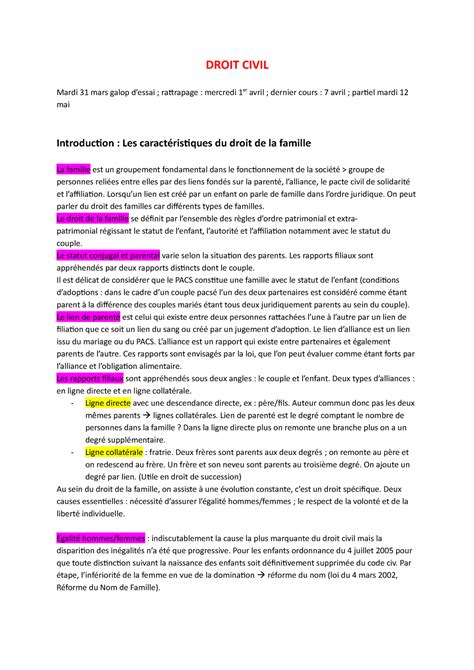 DROIT CIVIL

Mardi 31 mars galop d'essai ; rattrapage : mercredi 1$^{er}$ avril ; dernier cours : 7 avril ; partiel mardi 12 mai

Introduction : Les caractéristiques du droit de la famille

La famille est un groupement fondamental dans le fonctionnement de la société > groupe de personnes reliées entre elles par des liens fondés sur la parenté, l'alliance, le pacte civil de solidarité et l'affiliation. Lorsqu'un lien est créé par un enfant on parle de famille dans l'ordre juridique. On peut parler du droit des familles car différents types de familles.
Le droit de la famille se définit par l'ensemble des règles d'ordre patrimonial et extra-patrimonial régissant le statut de l'enfant, l'autorité et l'affiliation notamment avec le statut du couple.
Le statut conjugal et parental varie selon la situation des parents. Les rapports filiaux sont appréhendés par deux rapports distincts dont le couple.
Il est délicat de considérer que le PACS constitue une famille avec le statut de l'enfant (conditions d'adoptions : dans le cadre d'un couple pacsé l'un des deux partenaires est considéré comme étant parent à la différence des couples mariés étant tous deux juridiquement parents au sein du couple).
Le lien de parenté est celui qui existe entre deux personnes rattachées l'une à l'autre par un lien de filiation que ce soit un lien du sang ou créé par un jugement d'adoption. Le lien d'alliance est un lien issu du mariage ou du PACS. L'alliance est un rapport qui existe entre partenaires et également parents de l'autre. Ces rapports sont envisagés par la loi, que l'on peut évaluer comme étant forts par l'alliance et l'obligation alimentaire.
Les rapports filiaux sont appréhendés sous deux angles : le couple et l'enfant. Deux types d'alliances : en ligne directe et en ligne collatérale.
- Ligne directe avec une descendance directe, ex : père/fils. Auteur commun donc pas les deux mêmes parents → lignes collatérales. Lien de parenté est le degré comptant le nombre de personnes dans la famille ? Dans la ligne directe plus on remonte une branche plus on a un degré supplémentaire.
- Ligne collatérale : fratrie. Deux frères sont parents aux deux degrés ; on remonte au père et on redescend au frère. Un frère et son neveu sont parents au troisième degré. On ajoute un degré par lien. (Utile en droit de succession)
Au sein du droit de la famille, on assiste à une évolution constante, c'est un droit spécifique. Deux causes essentielles : nécessité d'assurer l'égalité hommes/femmes ; le respect de la volonté et de la liberté individuelle.

Egalité hommes/femmes : indiscutablement la cause la plus marquante du droit civil mais la disparition des inégalités n'a été que progressive. Pour les enfants ordonnance du 4 juillet 2005 pour que toute distinction suivant la naissance des enfants soit définitivement supprimée du code civ. Par étape, l'infériorité de la femme en vue de la domination → réforme du nom (loi du 4 mars 2002, Réforme du Nom de Famille).